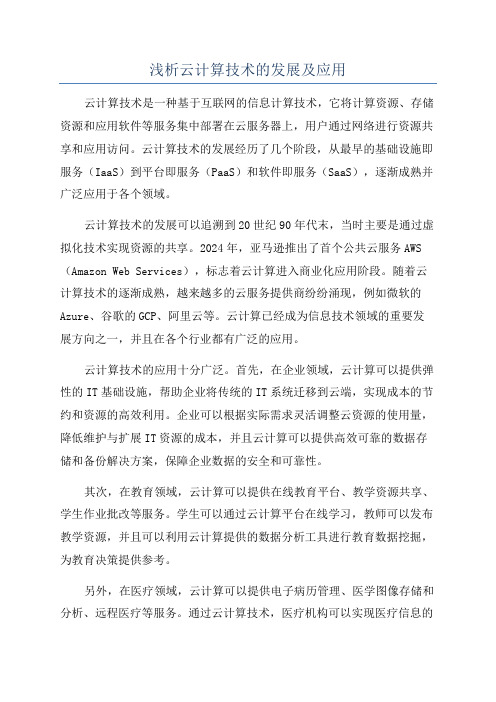 浅析云计算技术的发展及应用

云计算技术是一种基于互联网的信息计算技术，它将计算资源、存储资源和应用软件等服务集中部署在云服务器上，用户通过网络进行资源共享和应用访问。云计算技术的发展经历了几个阶段，从最早的基础设施即服务（IaaS）到平台即服务（PaaS）和软件即服务（SaaS），逐渐成熟并广泛应用于各个领域。

云计算技术的发展可以追溯到20世纪90年代末，当时主要是通过虚拟化技术实现资源的共享。2024年，亚马逊推出了首个公共云服务AWS（Amazon Web Services），标志着云计算进入商业化应用阶段。随着云计算技术的逐渐成熟，越来越多的云服务提供商纷纷涌现，例如微软的Azure、谷歌的GCP、阿里云等。云计算已经成为信息技术领域的重要发展方向之一，并且在各个行业都有广泛的应用。

云计算技术的应用十分广泛。首先，在企业领域，云计算可以提供弹性的IT基础设施，帮助企业将传统的IT系统迁移到云端，实现成本的节约和资源的高效利用。企业可以根据实际需求灵活调整云资源的使用量，降低维护与扩展IT资源的成本，并且云计算可以提供高效可靠的数据存储和备份解决方案，保障企业数据的安全和可靠性。

其次，在教育领域，云计算可以提供在线教育平台、教学资源共享、学生作业批改等服务。学生可以通过云计算平台在线学习，教师可以发布教学资源，并且可以利用云计算提供的数据分析工具进行教育数据挖掘，为教育决策提供参考。

另外，在医疗领域，云计算可以提供电子病历管理、医学图像存储和分析、远程医疗等服务。通过云计算技术，医疗机构可以实现医疗信息的